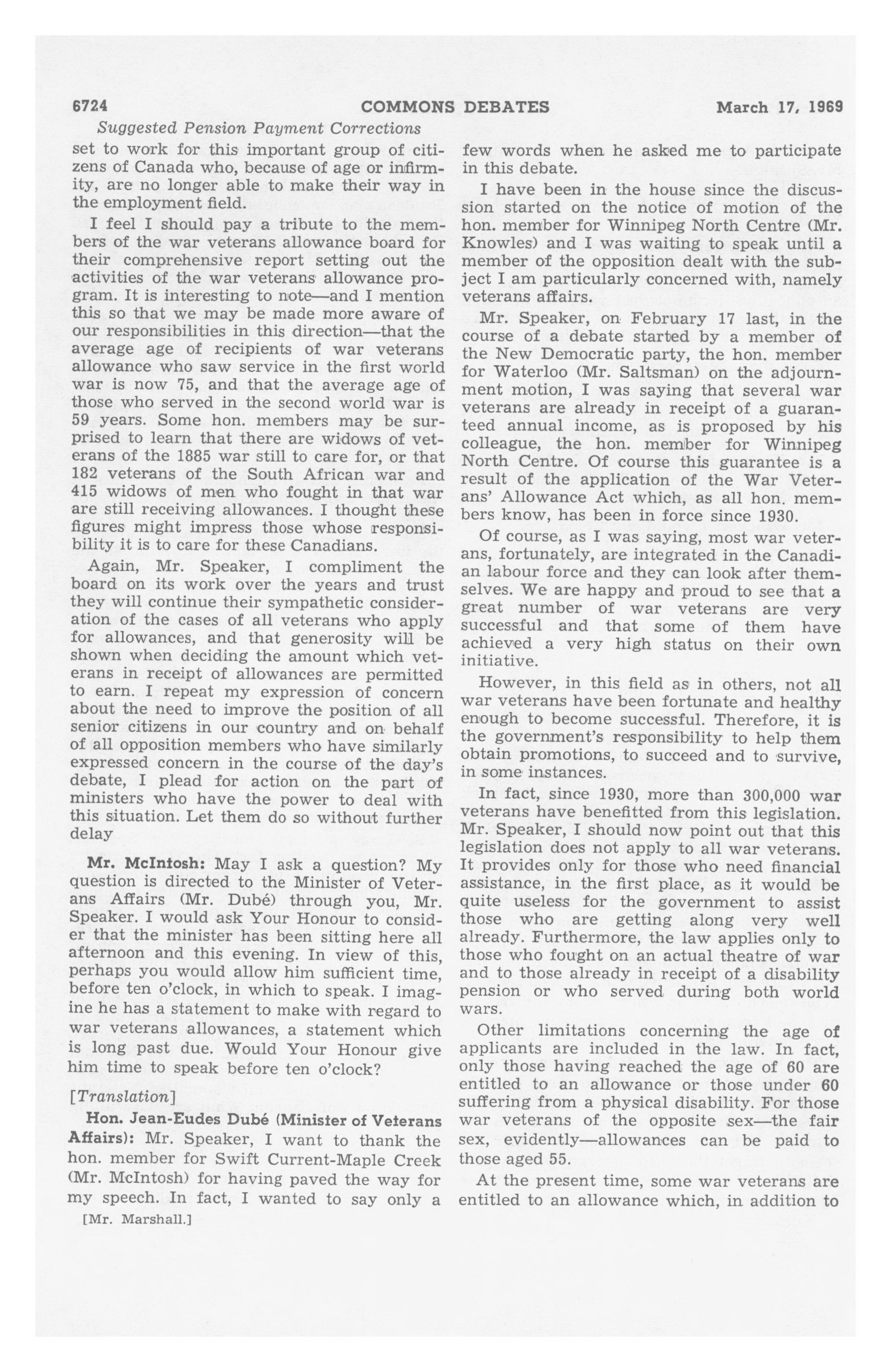 6724 COMMONS DEBATES March 17, 1969

Suggested Pension Payment Corrections

set to work for this important group of citizens of Canada who, because of age or infirmity, are no longer able to make their way in the employment field.

I feel I should pay a tribute to the members of the war veterans allowance board for their comprehensive report setting out the activities of the war veterans allowance program. It is interesting to note—and I mention this so that we may be made more aware of our responsibilities in this direction—that the average age of recipients of war veterans allowance who saw service in the first world war is now 75, and that the average age of those who served in the second world war is 59 years. Some hon. members may be surprised to learn that there are widows of veterans of the 1885 war still to care for, or that 182 veterans of the South African war and 415 widows of men who fought in that war are still receiving allowances. I thought these figures might impress those whose responsibility it is to care for these Canadians.

Again, Mr. Speaker, I compliment the board on its work over the years and trust they will continue their sympathetic consideration of the cases of all veterans who apply for allowances, and that generosity will be shown when deciding the amount which veterans in receipt of allowances are permitted to earn. I repeat my expression of concern about the need to improve the position of all senior citizens in our country and on behalf of all opposition members who have similarly expressed concern in the course of the day's debate, I plead for action on the part of ministers who have the power to deal with this situation. Let them do so without further delay

Mr. McIntosh: May I ask a question? My question is directed to the Minister of Veterans Affairs (Mr. Dubé) through you, Mr. Speaker. I would ask Your Honour to consider that the minister has been sitting here all afternoon and this evening. In view of this, perhaps you would allow him sufficient time, before ten o'clock, in which to speak. I imagine he has a statement to make with regard to war veterans allowances, a statement which is long past due. Would Your Honour give him time to speak before ten o'clock?

[Translation]

Hon. Jean-Eudes Dubé (Minister of Veterans Affairs): Mr. Speaker, I want to thank the hon. member for Swift Current-Maple Creek (Mr. McIntosh) for having paved the way for my speech. In fact, I wanted to say only a

[Mr. Marshall.]

few words when he asked me to participate in this debate.

I have been in the house since the discussion started on the notice of motion of the hon. member for Winnipeg North Centre (Mr. Knowles) and I was waiting to speak until a member of the opposition dealt with the subject I am particularly concerned with, namely veterans affairs.

Mr. Speaker, on February 17 last, in the course of a debate started by a member of the New Democratic party, the hon. member for Waterloo (Mr. Saltsman) on the adjournment motion, I was saying that several war veterans are already in receipt of a guaranteed annual income, as is proposed by his colleague, the hon. member for Winnipeg North Centre. Of course this guarantee is a result of the application of the War Veterans' Allowance Act which, as all hon. members know, has been in force since 1930.

Of course, as I was saying, most war veterans, fortunately, are integrated in the Canadian labour force and they can look after themselves. We are happy and proud to see that a great number of war veterans are very successful and that some of them have achieved a very high status on their own initiative.

However, in this field as in others, not all war veterans have been fortunate and healthy enough to become successful. Therefore, it is the government's responsibility to help them obtain promotions, to succeed and to survive, in some instances.

In fact, since 1930, more than 300,000 war veterans have benefitted from this legislation. Mr. Speaker, I should now point out that this legislation does not apply to all war veterans. It provides only for those who need financial assistance, in the first place, as it would be quite useless for the government to assist those who are getting along very well already. Furthermore, the law applies only to those who fought on an actual theatre of war and to those already in receipt of a disability pension or who served during both world wars.

Other limitations concerning the age of applicants are included in the law. In fact, only those having reached the age of 60 are entitled to an allowance or those under 60 suffering from a physical disability. For those war veterans of the opposite sex—the fair sex, evidently—allowances can be paid to those aged 55.

At the present time, some war veterans are entitled to an allowance which, in addition to